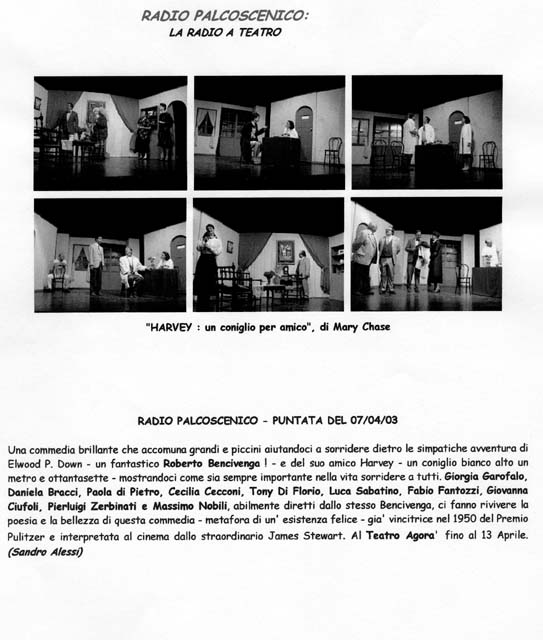 RADIO PALCOSCENICO:
LA RADIO A TEATRO

"HARVEY : un coniglio per amico", di Mary Chase

RADIO PALCOSCENICO - PUNTATA DEL 07/04/03

Una commedia brillante che accomuna grandi e piccini aiutandoci a sorridere dietro le simpatiche avventura di Elwood P. Down - un fantastico Roberto Bencivenga ! - e del suo amico Harvey - un coniglio bianco alto un metro e ottantasette - mostrandoci come sia sempre importante nella vita sorridere a tutti. Giorgia Garofalo, Daniela Bracci, Paola di Pietro, Cecilia Cecconi, Tony Di Florio, Luca Sabatino, Fabio Fantozzi, Giovanna Ciufoli, Pierluigi Zerbinati e Massimo Nobili, abilmente diretti dallo stesso Bencivenga, ci fanno rivivere la poesia e la bellezza di questa commedia - metafora di un' esistenza felice - gia' vincitrice nel 1950 del Premio Pulitzer e interpretata al cinema dallo straordinario James Stewart. Al Teatro Agora' fino al 13 Aprile.
(Sandro Alessi)